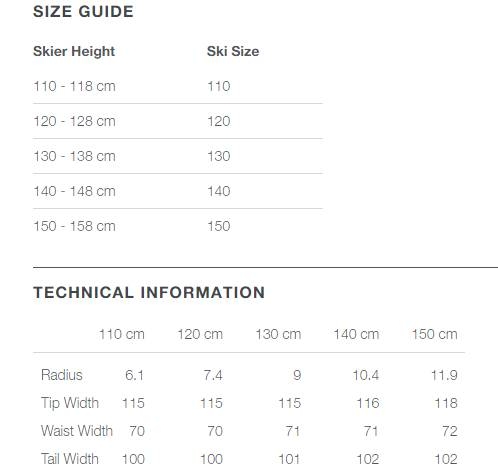 SIZE GUIDE

| Skier Height | Ski Size |
|---|---|
| 110 - 118 cm | 110 |
| 120 - 128 cm | 120 |
| 130 - 138 cm | 130 |
| 140 - 148 cm | 140 |
| 150 - 158 cm | 150 |

TECHNICAL INFORMATION

| | 110 cm | 120 cm | 130 cm | 140 cm | 150 cm |
|---|---|---|---|---|---|
| Radius | 6.1 | 7.4 | 9 | 10.4 | 11.9 |
| Tip Width | 115 | 115 | 115 | 116 | 118 |
| Waist Width | 70 | 70 | 71 | 71 | 72 |
| Tail Width | 100 | 100 | 101 | 102 | 102 |